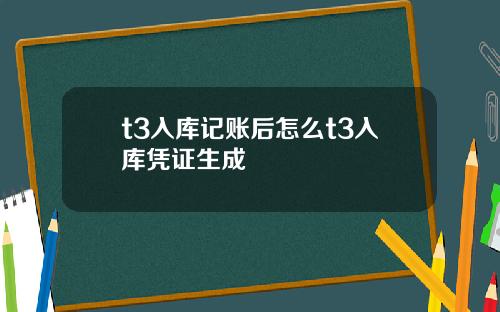 t3入库记账后怎么t3入库凭证生成